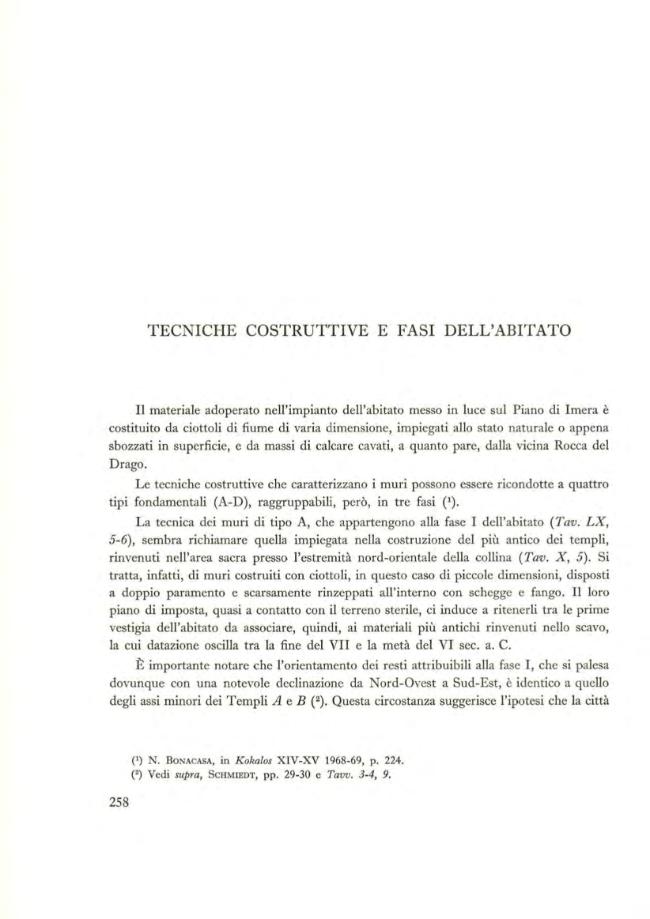 TECNICHE COSTRUTTIVE E FASI DELL'ABITATO

Il materiale adoperato nell'impianto dell'abitato messo in luce sul Piano di Imera è costituito da ciottoli di fiume di varia dimensione, impiegati allo stato naturale o appena sbozzati in superficie, e da massi di calcare cavati, a quanto pare, dalla vicina Rocca del Drago.

Le tecniche costruttive che caratterizzano i muri possono essere ricondotte a quattro tipi fondamentali (A-D), raggruppabili, però, in tre fasi ($^{1}$).

La tecnica dei muri di tipo A, che appartengono alla fase I dell'abitato (Tav. LX, 5-6), sembra richiamare quella impiegata nella costruzione del più antico dei templi, rinvenuti nell'area sacra presso l'estremità nord-orientale della collina (Tav. X, 5). Si tratta, infatti, di muri costruiti con ciottoli, in questo caso di piccole dimensioni, disposti a doppio paramento e scarsamente rinzeppati all'interno con schegge e fango. Il loro piano di imposta, quasi a contatto con il terreno sterile, ci induce a ritenerli tra le prime vestigia dell'abitato da associare, quindi, ai materiali più antichi rinvenuti nello scavo, la cui datazione oscilla tra la fine del VII e la metà del VI sec. a. C.

È importante notare che l'orientamento dei resti attribuibili alla fase I, che si palesa dovunque con una notevole declinazione da Nord-Ovest a Sud-Est, è identico a quello degli assi minori dei Templi A e B ($^{2}$). Questa circostanza suggerisce l'ipotesi che la città

($^{1}$) N. Bonacasa, in Kokalos XIV-XV 1968-69, p. 224.
($^{2}$) Vedi supra, Schmiedt, pp. 29-30 e Tavv. 3-4, 9.

258